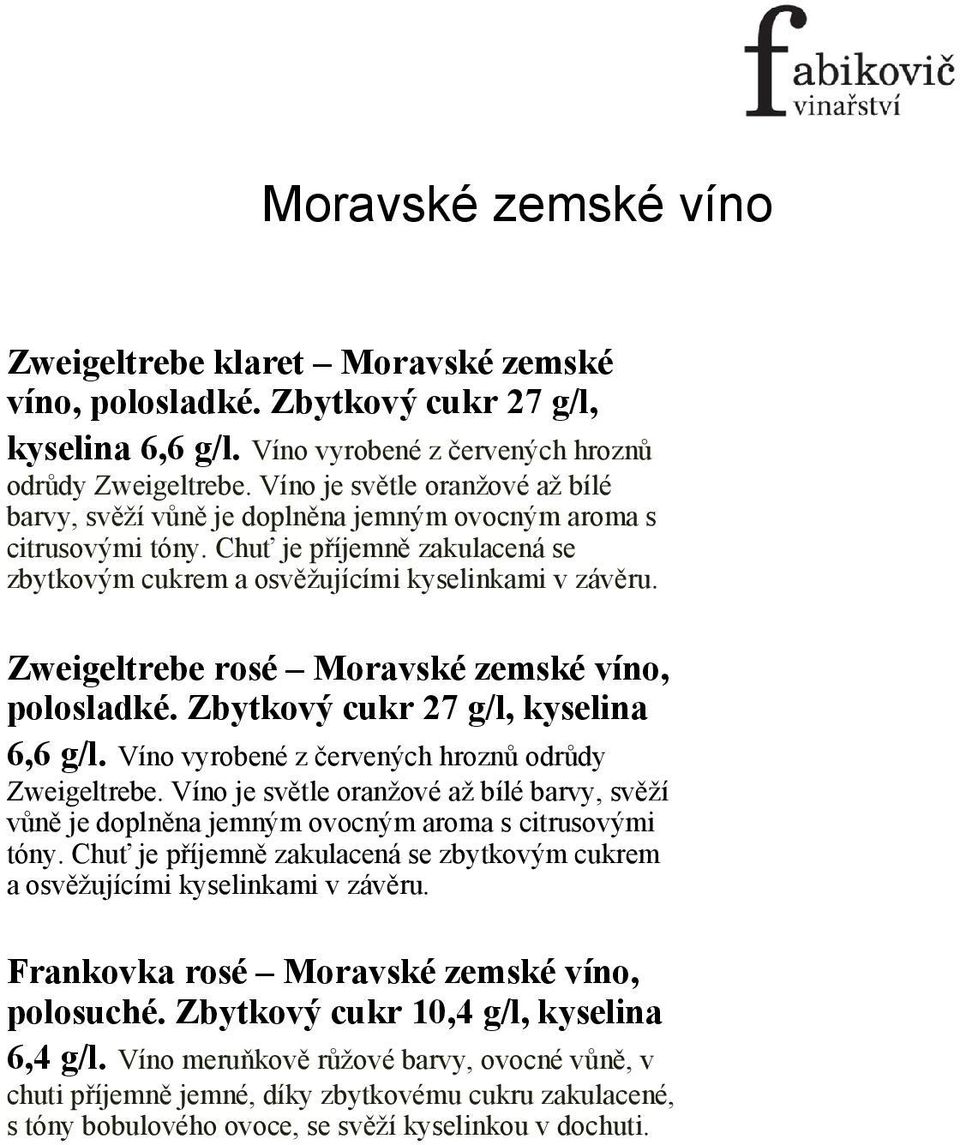 fabikovič
vinařství

Moravské zemské víno

Zweigeltrebe klaret – Moravské zemské víno, polosladké. Zbytkový cukr 27 g/l, kyselina 6,6 g/l. Víno vyrobené z červených hroznů odrůdy Zweigeltrebe. Víno je světle oranžové až bílé barvy, svěží vůně je doplněna jemným ovocným aroma s citrusovými tóny. Chuť je příjemně zakulacená se zbytkovým cukrem a osvěžujícími kyselinkami v závěru.

Zweigeltrebe rosé – Moravské zemské víno, polosladké. Zbytkový cukr 27 g/l, kyselina 6,6 g/l. Víno vyrobené z červených hroznů odrůdy Zweigeltrebe. Víno je světle oranžové až bílé barvy, svěží vůně je doplněna jemným ovocným aroma s citrusovými tóny. Chuť je příjemně zakulacená se zbytkovým cukrem a osvěžujícími kyselinkami v závěru.

Frankovka rosé – Moravské zemské víno, polosuché. Zbytkový cukr 10,4 g/l, kyselina 6,4 g/l. Víno meruňkově růžové barvy, ovocné vůně, v chuti příjemně jemné, díky zbytkovému cukru zakulacené, s tóny bobulového ovoce, se svěží kyselinkou v dochuti.